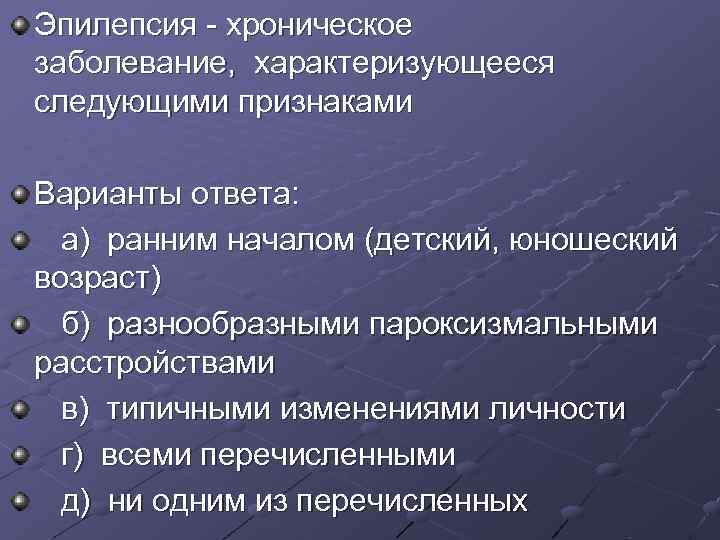 Эпилепсия - хроническое заболевание, характеризующееся следующими признаками

Варианты ответа:

а) ранним началом (детский, юношеский возраст)

б) разнообразными пароксизмальными расстройствами

в) типичными изменениями личности

г) всеми перечисленными

д) ни одним из перечисленных